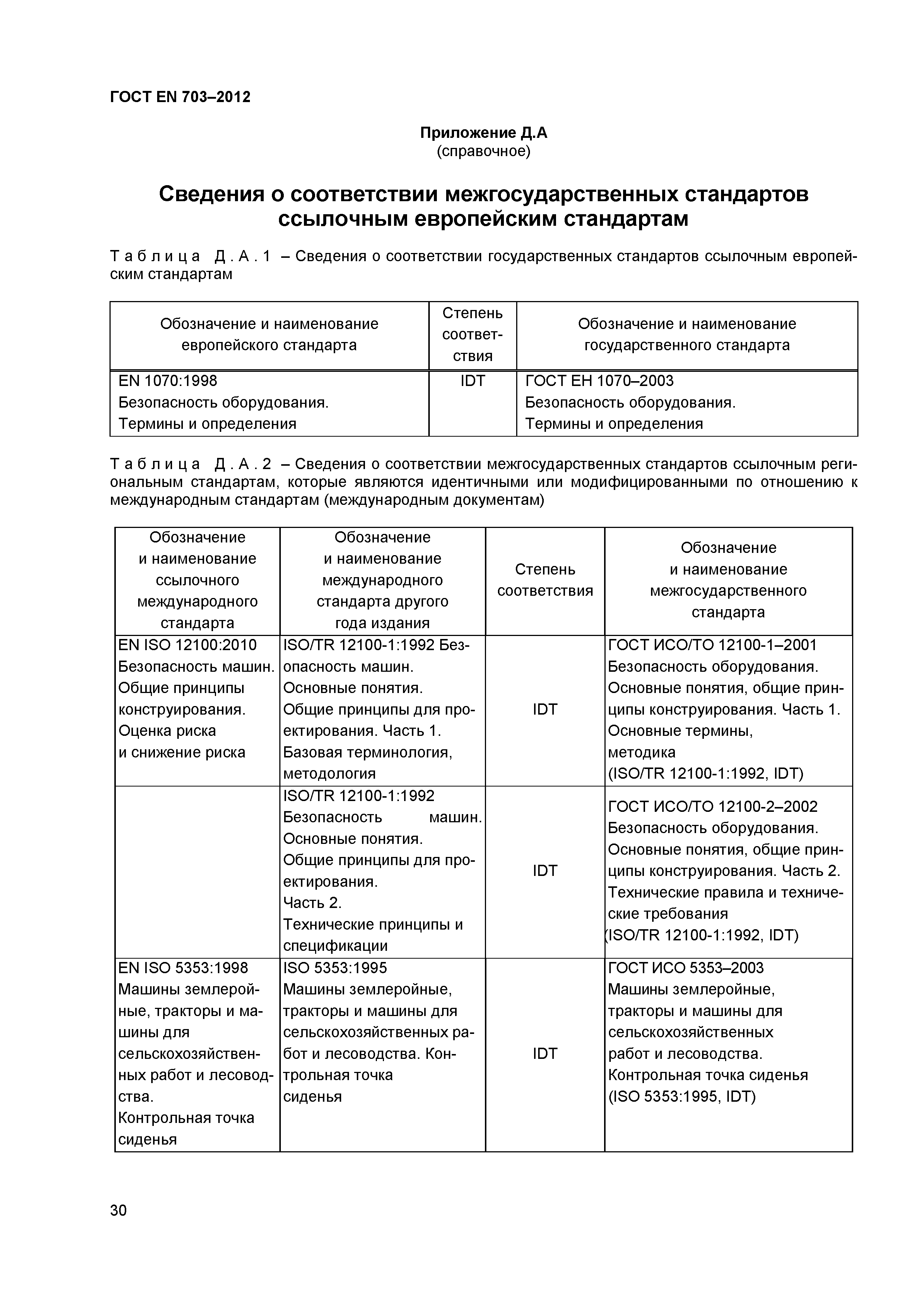 ГОСТ EN 703–2012

Приложение Д.А
(справочное)

Сведения о соответствии межгосударственных стандартов ссылочным европейским стандартам

Таблица Д.А.1 – Сведения о соответствии государственных стандартов ссылочным европейским стандартам

| Обозначение и наименование европейского стандарта | Степень соответствия | Обозначение и наименование государственного стандарта |
|---|---|---|
| EN 1070:1998 Безопасность оборудования. Термины и определения | IDT | ГОСТ ЕН 1070–2003 Безопасность оборудования. Термины и определения |

Таблица Д.А.2 – Сведения о соответствии межгосударственных стандартов ссылочным региональным стандартам, которые являются идентичными или модифицированными по отношению к международным стандартам (международным документам)

| Обозначение и наименование ссылочного международного стандарта | Обозначение и наименование международного стандарта другого года издания | Степень соответствия | Обозначение и наименование межгосударственного стандарта |
|---|---|---|---|
| EN ISO 12100:2010 Безопасность машин. Общие принципы конструирования. Оценка риска и снижение риска | ISO/TR 12100-1:1992 Безопасность машин. Основные понятия. Общие принципы для проектирования. Часть 1. Базовая терминология, методология | IDT | ГОСТ ИСО/ТО 12100-1–2001 Безопасность оборудования. Основные понятия, общие принципы конструирования. Часть 1. Основные термины, методика (ISO/TR 12100-1:1992, IDT) |
| | ISO/TR 12100-1:1992 Безопасность машин. Основные понятия. Общие принципы для проектирования. Часть 2. Технические принципы и спецификации | IDT | ГОСТ ИСО/ТО 12100-2–2002 Безопасность оборудования. Основные понятия, общие принципы конструирования. Часть 2. Технические правила и технические требования (ISO/TR 12100-1:1992, IDT) |
| EN ISO 5353:1998 Машины землеройные, тракторы и машины для сельскохозяйственных работ и лесоводства. Контрольная точка сиденья | ISO 5353:1995 Машины землеройные, тракторы и машины для сельскохозяйственных работ и лесоводства. Контрольная точка сиденья | IDT | ГОСТ ИСО 5353–2003 Машины землеройные, тракторы и машины для сельскохозяйственных работ и лесоводства. Контрольная точка сиденья (ISO 5353:1995, IDT) |

30